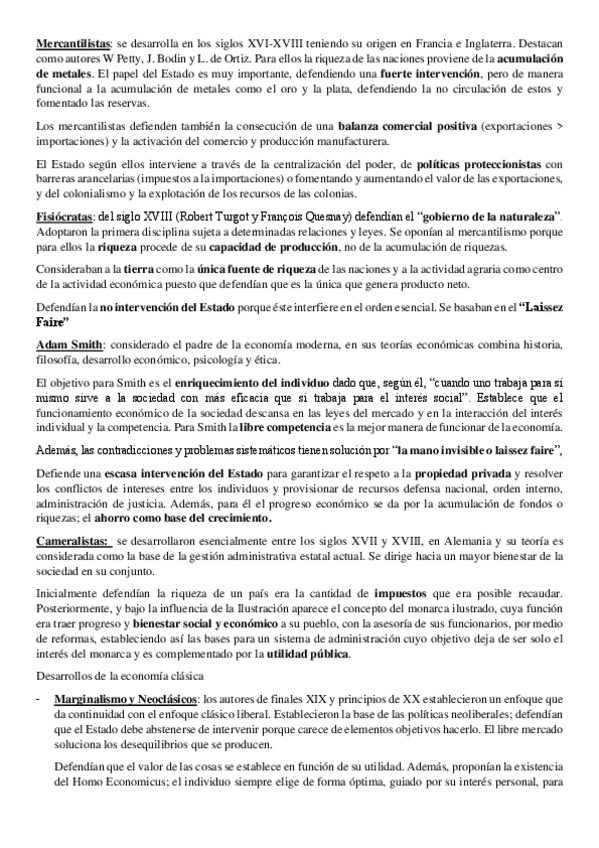 Mercantilistas: se desarrolla en los siglos XVI-XVIII teniendo su origen en Francia e Inglaterra. Destacan como autores W Petty, J. Bodin y L. de Ortiz. Para ellos la riqueza de las naciones proviene de la acumulación de metales. El papel del Estado es muy importante, defendiendo una fuerte intervención, pero de manera funcional a la acumulación de metales como el oro y la plata, defendiendo la no circulación de estos y fomentado las reservas.

Los mercantilistas defienden también la consecución de una balanza comercial positiva (exportaciones > importaciones) y la activación del comercio y producción manufacturera.

El Estado según ellos interviene a través de la centralización del poder, de políticas proteccionistas con barreras arancelarias (impuestos a la importaciones) o fomentando y aumentando el valor de las exportaciones, y del colonialismo y la explotación de los recursos de las colonias.

Fisiócratas: del siglo XVIII (Robert Turgot y François Quesnay) defendían el "gobierno de la naturaleza". Adoptaron la primera disciplina sujeta a determinadas relaciones y leyes. Se oponían al mercantilismo porque para ellos la riqueza procede de su capacidad de producción, no de la acumulación de riquezas.

Consideraban a la tierra como la única fuente de riqueza de las naciones y a la actividad agraria como centro de la actividad económica puesto que defendían que es la única que genera producto neto.

Defendían la no intervención del Estado porque éste interfiere en el orden esencial. Se basaban en el "Laissez Faire"

Adam Smith: considerado el padre de la economía moderna, en sus teorías económicas combina historia, filosofía, desarrollo económico, psicología y ética.

El objetivo para Smith es el enriquecimiento del individuo dado que, según él, "cuando uno trabaja para sí mismo sirve a la sociedad con más eficacia que si trabaja para el interés social". Establece que el funcionamiento económico de la sociedad descansa en las leyes del mercado y en la interacción del interés individual y la competencia. Para Smith la libre competencia es la mejor manera de funcionar de la economía.

Además, las contradicciones y problemas sistemáticos tienen solución por "la mano invisible o laissez faire",

Defiende una escasa intervención del Estado para garantizar el respeto a la propiedad privada y resolver los conflictos de intereses entre los individuos y provisionar de recursos defensa nacional, orden interno, administración de justicia. Además, para él el progreso económico se da por la acumulación de fondos o riquezas; el ahorro como base del crecimiento.

Cameralistas: se desarrollaron esencialmente entre los siglos XVII y XVIII, en Alemania y su teoría es considerada como la base de la gestión administrativa estatal actual. Se dirige hacia un mayor bienestar de la sociedad en su conjunto.

Inicialmente defendían la riqueza de un país era la cantidad de impuestos que era posible recaudar. Posteriormente, y bajo la influencia de la Ilustración aparece el concepto del monarca ilustrado, cuya función era traer progreso y bienestar social y económico a su pueblo, con la asesoría de sus funcionarios, por medio de reformas, estableciendo así las bases para un sistema de administración cuyo objetivo deja de ser solo el interés del monarca y es complementado por la utilidad pública.

Desarrollos de la economía clásica

- Marginalismo y Neoclásicos: los autores de finales XIX y principios de XX establecieron un enfoque que da continuidad con el enfoque clásico liberal. Establecieron la base de las políticas neoliberales; defendían que el Estado debe abstenerse de intervenir porque carece de elementos objetivos hacerlo. El libre mercado soluciona los desequilibrios que se producen.

Defendían que el valor de las cosas se establece en función de su utilidad. Además, proponían la existencia del Homo Economicus; el individuo siempre elige de forma óptima, guiado por su interés personal, para